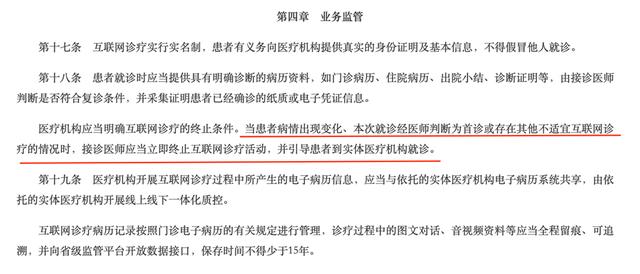 第四章　业务监管

第十七条　互联网诊疗实行实名制，患者有义务向医疗机构提供真实的身份证明及基本信息，不得假冒他人就诊。

第十八条　患者就诊时应当提供具有明确诊断的病历资料，如门诊病历、住院病历、出院小结、诊断证明等，由接诊医师判断是否符合复诊条件，并采集证明患者已经确诊的纸质或电子凭证信息。

医疗机构应当明确互联网诊疗的终止条件。当患者病情出现变化、本次就诊经医师判断为首诊或存在其他不适宜互联网诊疗的情况时，接诊医师应当立即终止互联网诊疗活动，并引导患者到实体医疗机构就诊。

第十九条　医疗机构开展互联网诊疗过程中所产生的电子病历信息，应当与依托的实体医疗机构电子病历系统共享，由依托的实体医疗机构开展线上线下一体化质控。

互联网诊疗病历记录按照门诊电子病历的有关规定进行管理，诊疗过程中的图文对话、音视频资料等应当全程留痕、可追溯，并向省级监管平台开放数据接口，保存时间不得少于15年。